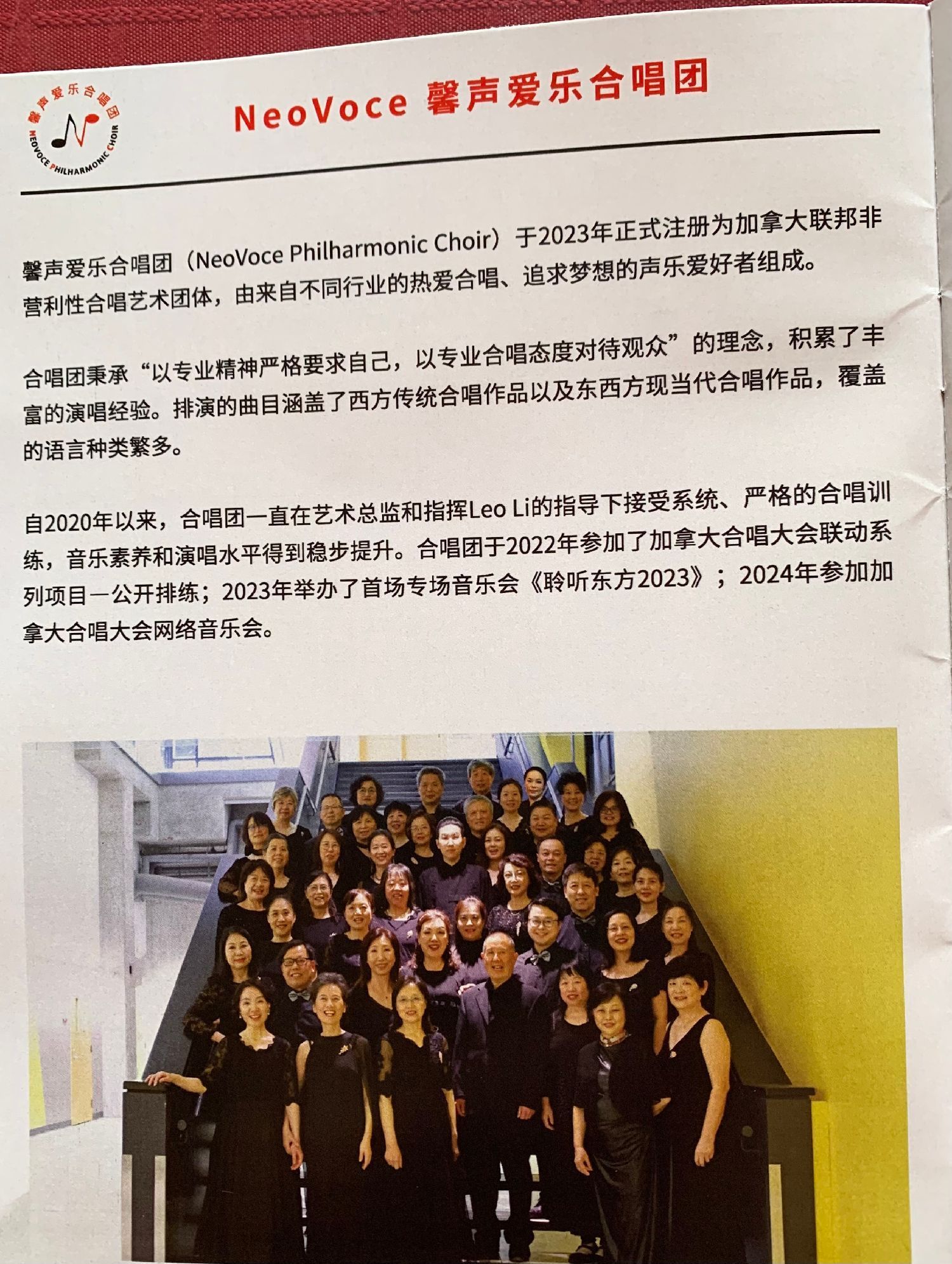 馨声爱乐合唱团
NEOVOCE PHILHARMONIC CHOIR

NeoVoce 馨声爱乐合唱团

馨声爱乐合唱团（NeoVoce Philharmonic Choir）于2023年正式注册为加拿大联邦非营利性合唱艺术团体，由来自不同行业的热爱合唱、追求梦想的声乐爱好者组成。

合唱团秉承“以专业精神严格要求自己，以专业合唱态度对待观众”的理念，积累了丰富的演唱经验。排演的曲目涵盖了西方传统合唱作品以及东西方现当代合唱作品，覆盖的语言种类繁多。

自2020年以来，合唱团一直在艺术总监和指挥Leo Li的指导下接受系统、严格的合唱训练，音乐素养和演唱水平得到稳步提升。合唱团于2022年参加了加拿大合唱大会联动系列项目—公开排练；2023年举办了首场专场音乐会《聆听东方2023》；2024年参加加拿大合唱大会网络音乐会。